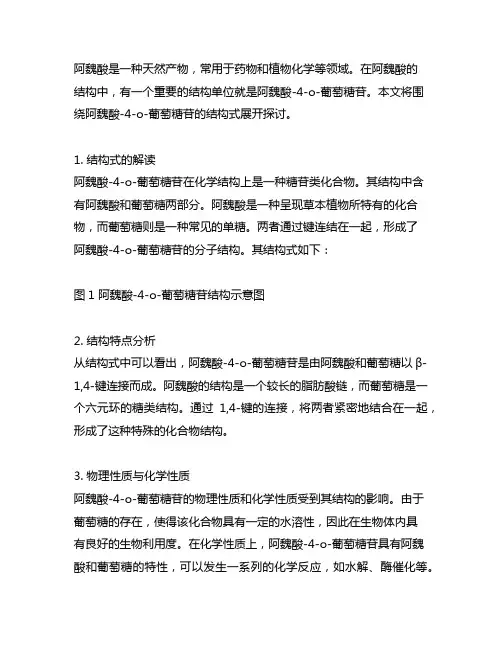 阿魏酸是一种天然产物，常用于药物和植物化学等领域。在阿魏酸的结构中，有一个重要的结构单位就是阿魏酸-4-o-葡萄糖苷。本文将围绕阿魏酸-4-o-葡萄糖苷的结构式展开探讨。

1. 结构式的解读
阿魏酸-4-o-葡萄糖苷在化学结构上是一种糖苷类化合物。其结构中含有阿魏酸和葡萄糖两部分。阿魏酸是一种呈现草本植物所特有的化合物，而葡萄糖则是一种常见的单糖。两者通过键连结在一起，形成了阿魏酸-4-o-葡萄糖苷的分子结构。其结构式如下：

图 1 阿魏酸-4-o-葡萄糖苷结构示意图

2. 结构特点分析
从结构式中可以看出，阿魏酸-4-o-葡萄糖苷是由阿魏酸和葡萄糖以 β-1,4-键连接而成。阿魏酸的结构是一个较长的脂肪酸链，而葡萄糖是一个六元环的糖类结构。通过 1,4-键的连接，将两者紧密地结合在一起，形成了这种特殊的化合物结构。

3. 物理性质与化学性质
阿魏酸-4-o-葡萄糖苷的物理性质和化学性质受到其结构的影响。由于葡萄糖的存在，使得该化合物具有一定的水溶性，因此在生物体内具有良好的生物利用度。在化学性质上，阿魏酸-4-o-葡萄糖苷具有阿魏酸和葡萄糖的特性，可以发生一系列的化学反应，如水解、酶催化等。